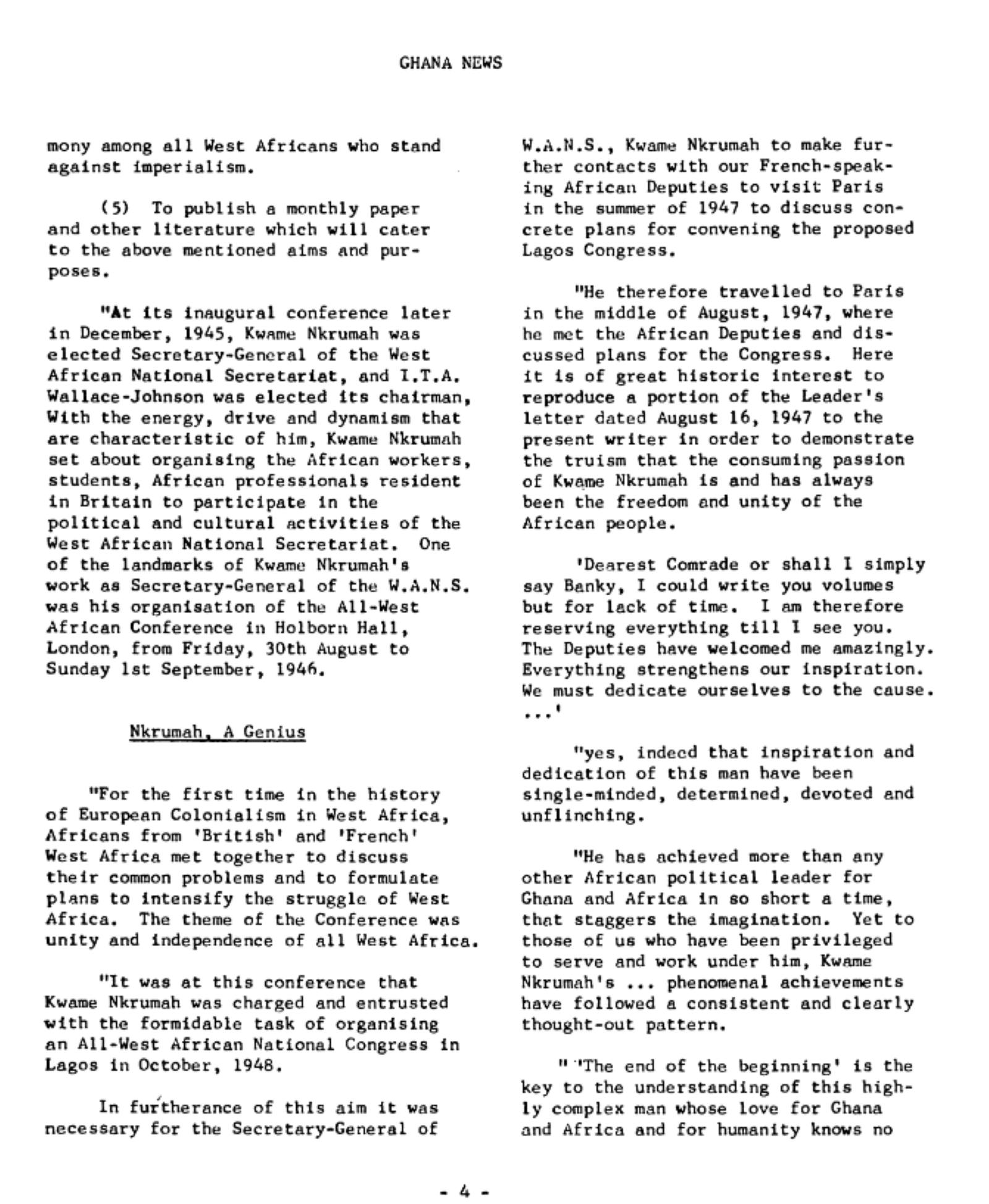 GHANA NEWS

mony among all West Africans who stand against imperialism.

(5) To publish a monthly paper and other literature which will cater to the above mentioned aims and purposes.

"At its inaugural conference later in December, 1945, Kwame Nkrumah was elected Secretary-General of the West African National Secretariat, and I.T.A. Wallace-Johnson was elected its chairman, With the energy, drive and dynamism that are characteristic of him, Kwame Nkrumah set about organising the African workers, students, African professionals resident in Britain to participate in the political and cultural activities of the West African National Secretariat. One of the landmarks of Kwame Nkrumah's work as Secretary-General of the W.A.N.S. was his organisation of the All-West African Conference in Holborn Hall, London, from Friday, 30th August to Sunday 1st September, 1946.

Nkrumah, A Genius

"For the first time in the history of European Colonialism in West Africa, Africans from 'British' and 'French' West Africa met together to discuss their common problems and to formulate plans to intensify the struggle of West Africa. The theme of the Conference was unity and independence of all West Africa.

"It was at this conference that Kwame Nkrumah was charged and entrusted with the formidable task of organising an All-West African National Congress in Lagos in October, 1948.

In furtherance of this aim it was necessary for the Secretary-General of W.A.N.S., Kwame Nkrumah to make further contacts with our French-speaking African Deputies to visit Paris in the summer of 1947 to discuss concrete plans for convening the proposed Lagos Congress.

"He therefore travelled to Paris in the middle of August, 1947, where he met the African Deputies and discussed plans for the Congress. Here it is of great historic interest to reproduce a portion of the Leader's letter dated August 16, 1947 to the present writer in order to demonstrate the truism that the consuming passion of Kwame Nkrumah is and has always been the freedom and unity of the African people.

'Dearest Comrade or shall I simply say Banky, I could write you volumes but for lack of time. I am therefore reserving everything till I see you. The Deputies have welcomed me amazingly. Everything strengthens our inspiration. We must dedicate ourselves to the cause. ...'

"yes, indeed that inspiration and dedication of this man have been single-minded, determined, devoted and unflinching.

"He has achieved more than any other African political leader for Ghana and Africa in so short a time, that staggers the imagination. Yet to those of us who have been privileged to serve and work under him, Kwame Nkrumah's ... phenomenal achievements have followed a consistent and clearly thought-out pattern.

" 'The end of the beginning' is the key to the understanding of this highly complex man whose love for Ghana and Africa and for humanity knows no

- 4 -